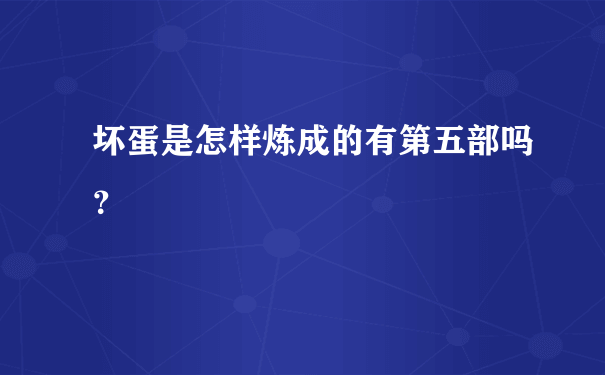 坏蛋是怎样炼成的有第五部吗?